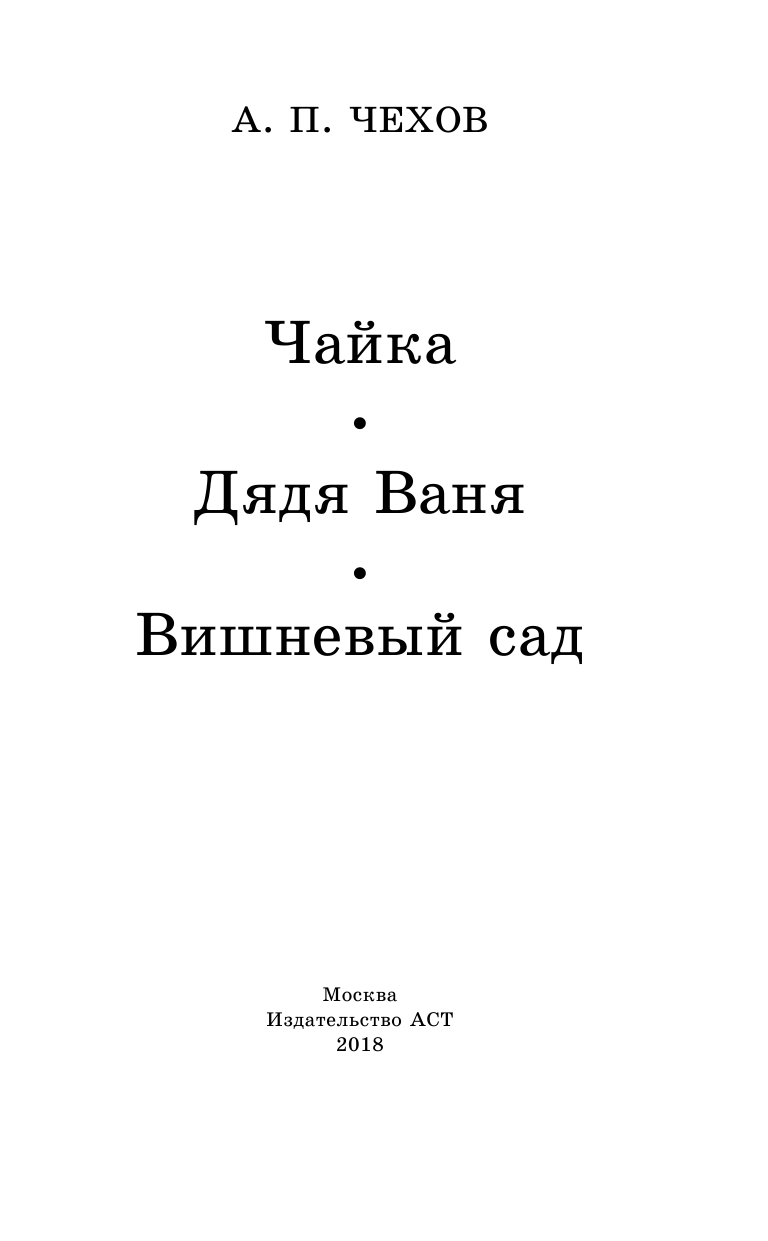 А. П. ЧЕХОВ

Чайка
•
Дядя Ваня
•
Вишневый сад

Москва
Издательство АСТ
2018